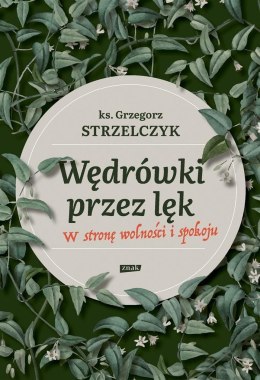 ks. Grzegorz
STRZELCZYK

Wędrówki przez lęk

W stronę wolności i spokoju

znak